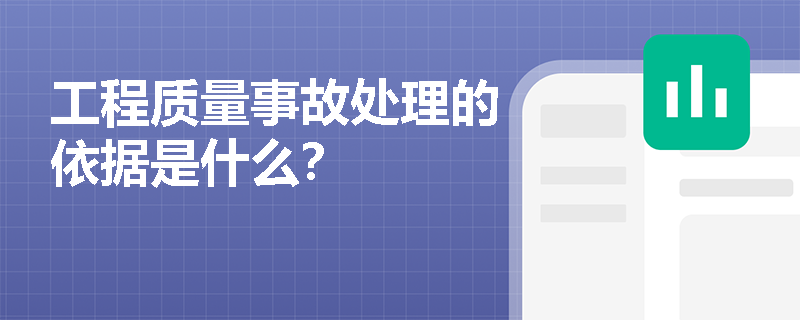 工程质量事故处理的依据是什么?